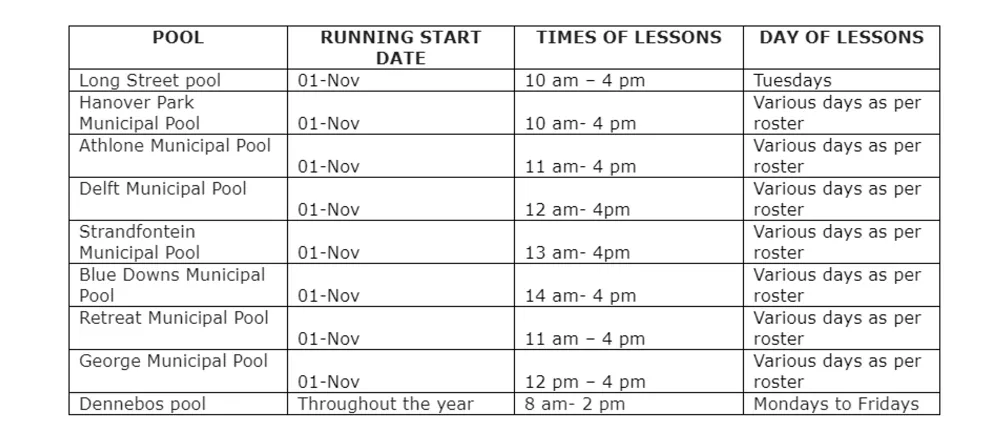 | POOL | RUNNING START DATE | TIMES OF LESSONS | DAY OF LESSONS |
|---|---|---|---|
| Long Street pool | 01-Nov | 10 am – 4 pm | Tuesdays |
| Hanover Park Municipal Pool | 01-Nov | 10 am- 4 pm | Various days as per roster |
| Athlone Municipal Pool | 01-Nov | 11 am- 4 pm | Various days as per roster |
| Delft Municipal Pool | 01-Nov | 12 am- 4pm | Various days as per roster |
| Strandfontein Municipal Pool | 01-Nov | 13 am- 4pm | Various days as per roster |
| Blue Downs Municipal Pool | 01-Nov | 14 am- 4 pm | Various days as per roster |
| Retreat Municipal Pool | 01-Nov | 11 am – 4 pm | Various days as per roster |
| George Municipal Pool | 01-Nov | 12 pm – 4 pm | Various days as per roster |
| Dennebos pool | Throughout the year | 8 am- 2 pm | Mondays to Fridays |